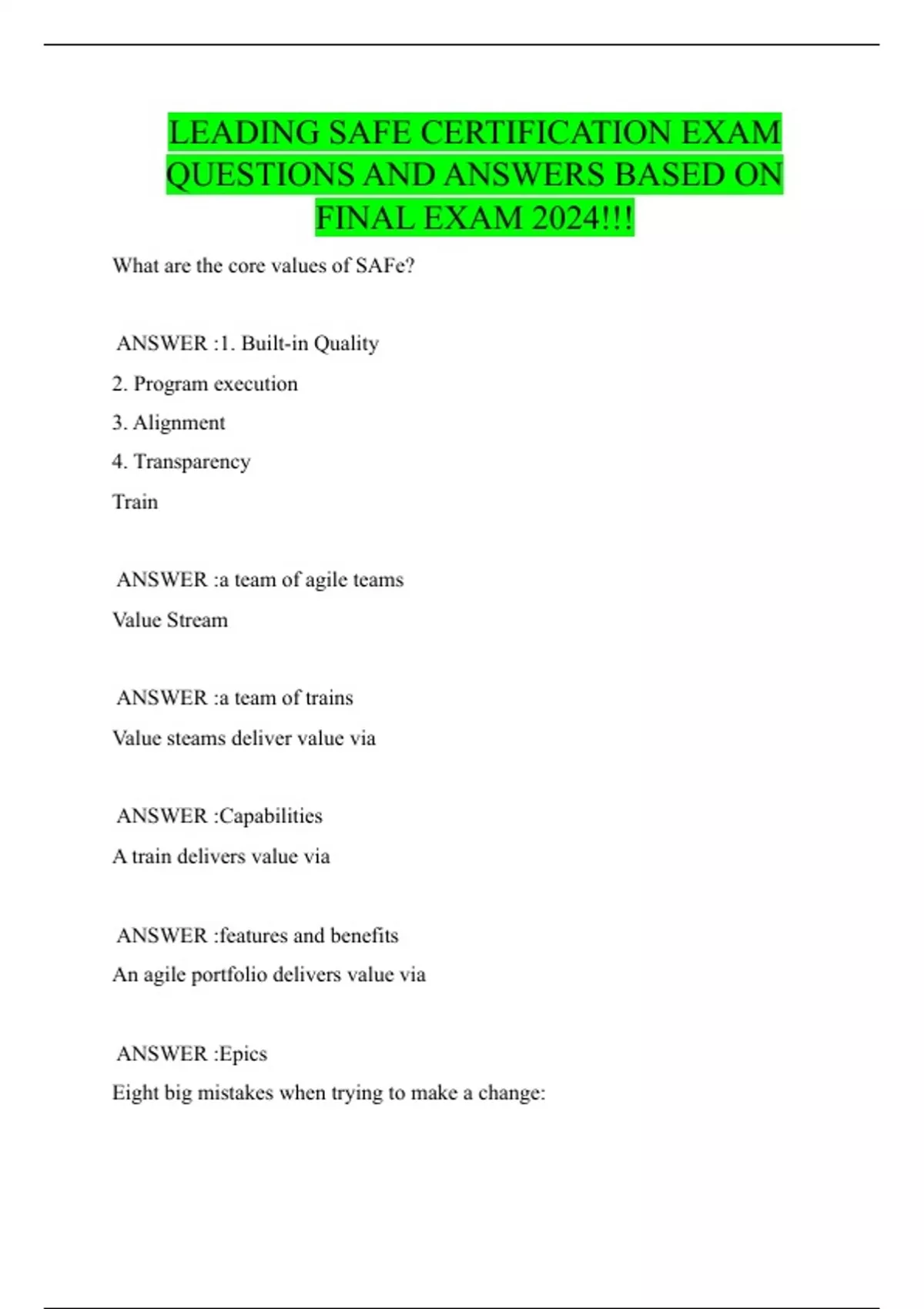 LEADING SAFE CERTIFICATION EXAM QUESTIONS AND ANSWERS BASED ON FINAL EXAM 2024!!!

What are the core values of SAFe?

ANSWER :1. Built-in Quality

2. Program execution

3. Alignment

4. Transparency

Train

ANSWER :a team of agile teams

Value Stream

ANSWER :a team of trains

Value steams deliver value via

ANSWER :Capabilities

A train delivers value via

ANSWER :features and benefits

An agile portfolio delivers value via

ANSWER :Epics

Eight big mistakes when trying to make a change: